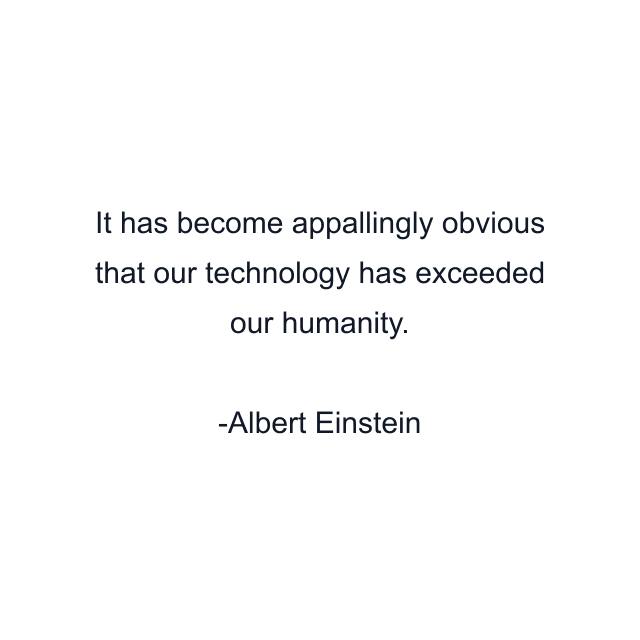 It has become appallingly obvious that our technology has exceeded our humanity.

-Albert Einstein